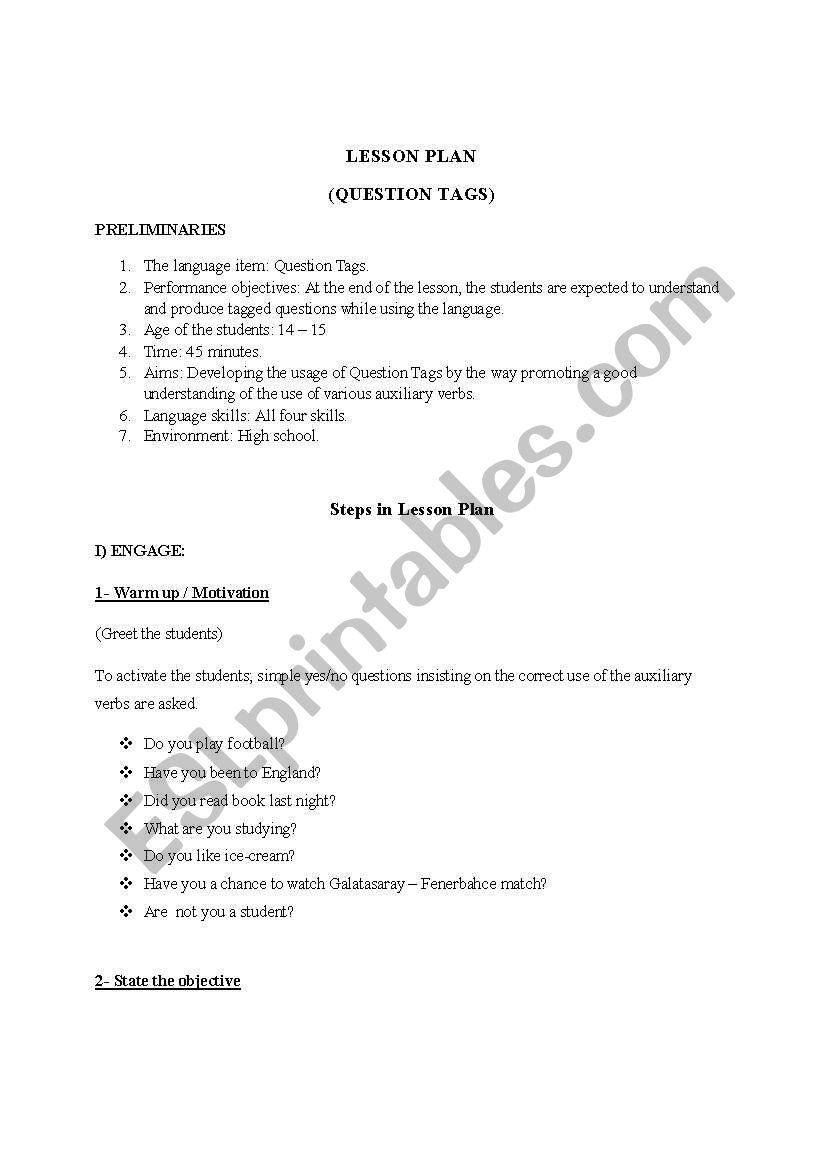 LESSON PLAN

(QUESTION TAGS)

PRELIMINARIES

1. The language item: Question Tags.
2. Performance objectives: At the end of the lesson, the students are expected to understand and produce tagged questions while using the language.
3. Age of the students: 14 – 15
4. Time: 45 minutes.
5. Aims: Developing the usage of Question Tags by the way promoting a good understanding of the use of various auxiliary verbs.
6. Language skills: All four skills.
7. Environment: High school.

Steps in Lesson Plan

I) ENGAGE:

1- Warm up / Motivation

(Greet the students)

To activate the students; simple yes/no questions insisting on the correct use of the auxiliary verbs are asked.

❖ Do you play football?
❖ Have you been to England?
❖ Did you read book last night?
❖ What are you studying?
❖ Do you like ice-cream?
❖ Have you a chance to watch Galatasaray – Fenerbahce match?
❖ Are not you a student?

2- State the objective

ESLprintables.com